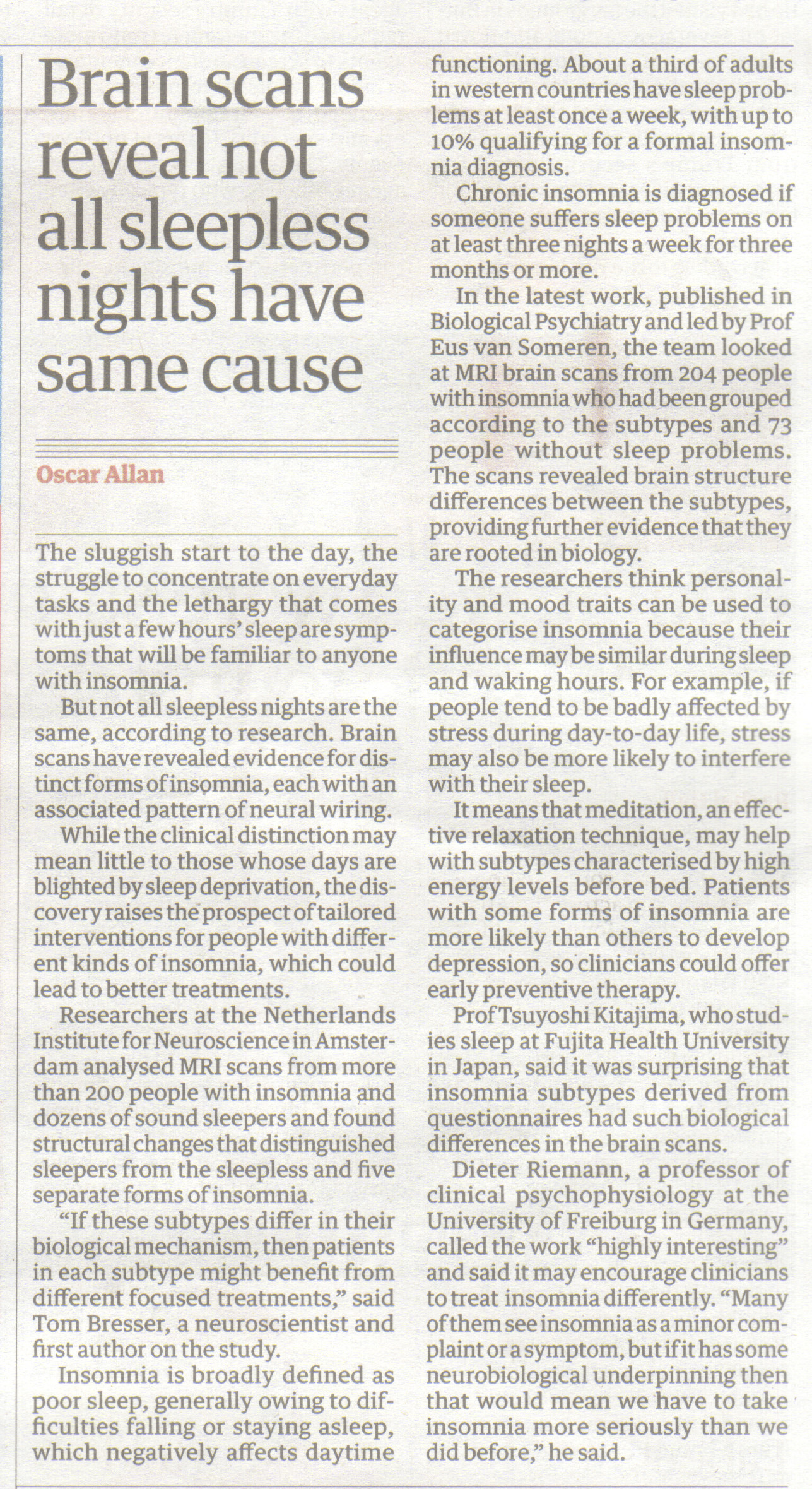 Brain scans reveal not all sleepless nights have same cause

Oscar Allan

The sluggish start to the day, the struggle to concentrate on everyday tasks and the lethargy that comes with just a few hours' sleep are symptoms that will be familiar to anyone with insomnia.

But not all sleepless nights are the same, according to research. Brain scans have revealed evidence for distinct forms of insomnia, each with an associated pattern of neural wiring.

While the clinical distinction may mean little to those whose days are blighted by sleep deprivation, the discovery raises the prospect of tailored interventions for people with different kinds of insomnia, which could lead to better treatments.

Researchers at the Netherlands Institute for Neuroscience in Amsterdam analysed MRI scans from more than 200 people with insomnia and dozens of sound sleepers and found structural changes that distinguished sleepers from the sleepless and five separate forms of insomnia.

"If these subtypes differ in their biological mechanism, then patients in each subtype might benefit from different focused treatments," said Tom Bresser, a neuroscientist and first author on the study.

Insomnia is broadly defined as poor sleep, generally owing to difficulties falling or staying asleep, which negatively affects daytime functioning. About a third of adults in western countries have sleep problems at least once a week, with up to 10% qualifying for a formal insomnia diagnosis.

Chronic insomnia is diagnosed if someone suffers sleep problems on at least three nights a week for three months or more.

In the latest work, published in Biological Psychiatry and led by Prof Eus van Someren, the team looked at MRI brain scans from 204 people with insomnia who had been grouped according to the subtypes and 73 people without sleep problems. The scans revealed brain structure differences between the subtypes, providing further evidence that they are rooted in biology.

The researchers think personality and mood traits can be used to categorise insomnia because their influence may be similar during sleep and waking hours. For example, if people tend to be badly affected by stress during day-to-day life, stress may also be more likely to interfere with their sleep.

It means that meditation, an effective relaxation technique, may help with subtypes characterised by high energy levels before bed. Patients with some forms of insomnia are more likely than others to develop depression, so clinicians could offer early preventive therapy.

Prof Tsuyoshi Kitajima, who studies sleep at Fujita Health University in Japan, said it was surprising that insomnia subtypes derived from questionnaires had such biological differences in the brain scans.

Dieter Riemann, a professor of clinical psychophysiology at the University of Freiburg in Germany, called the work "highly interesting" and said it may encourage clinicians to treat insomnia differently. "Many of them see insomnia as a minor complaint or a symptom, but if it has some neurobiological underpinning then that would mean we have to take insomnia more seriously than we did before," he said.